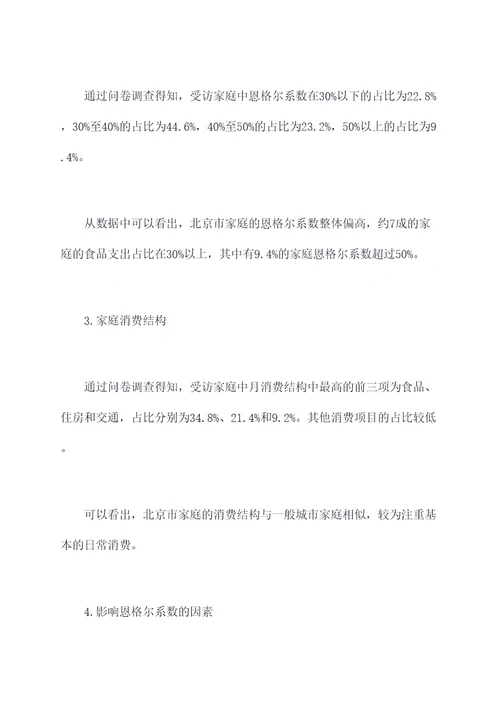 通过问卷调查得知，受访家庭中恩格尔系数在30%以下的占比为22.8%，30%至40%的占比为44.6%，40%至50%的占比为23.2%，50%以上的占比为9.4%。

从数据中可以看出，北京市家庭的恩格尔系数整体偏高，约7成的家庭的食品支出占比在30%以上，其中有9.4%的家庭恩格尔系数超过50%。

3.家庭消费结构

通过问卷调查得知，受访家庭中月消费结构中最高的前三项为食品、住房和交通，占比分别为34.8%、21.4%和9.2%。其他消费项目的占比较低。

可以看出，北京市家庭的消费结构与一般城市家庭相似，较为注重基本的日常消费。

4.影响恩格尔系数的因素